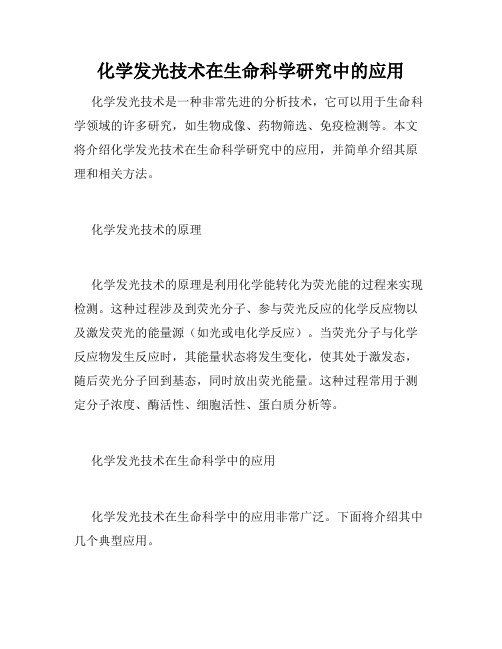 化学发光技术在生命科学研究中的应用

化学发光技术是一种非常先进的分析技术，它可以用于生命科学领域的许多研究，如生物成像、药物筛选、免疫检测等。本文将介绍化学发光技术在生命科学研究中的应用，并简单介绍其原理和相关方法。

化学发光技术的原理

化学发光技术的原理是利用化学能转化为荧光能的过程来实现检测。这种过程涉及到荧光分子、参与荧光反应的化学反应物以及激发荧光的能量源（如光或电化学反应）。当荧光分子与化学反应物发生反应时，其能量状态将发生变化，使其处于激发态，随后荧光分子回到基态，同时放出荧光能量。这种过程常用于测定分子浓度、酶活性、细胞活性、蛋白质分析等。

化学发光技术在生命科学中的应用

化学发光技术在生命科学中的应用非常广泛。下面将介绍其中几个典型应用。